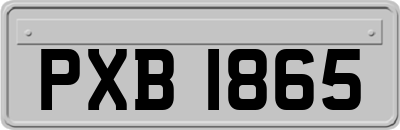 PXB 1865